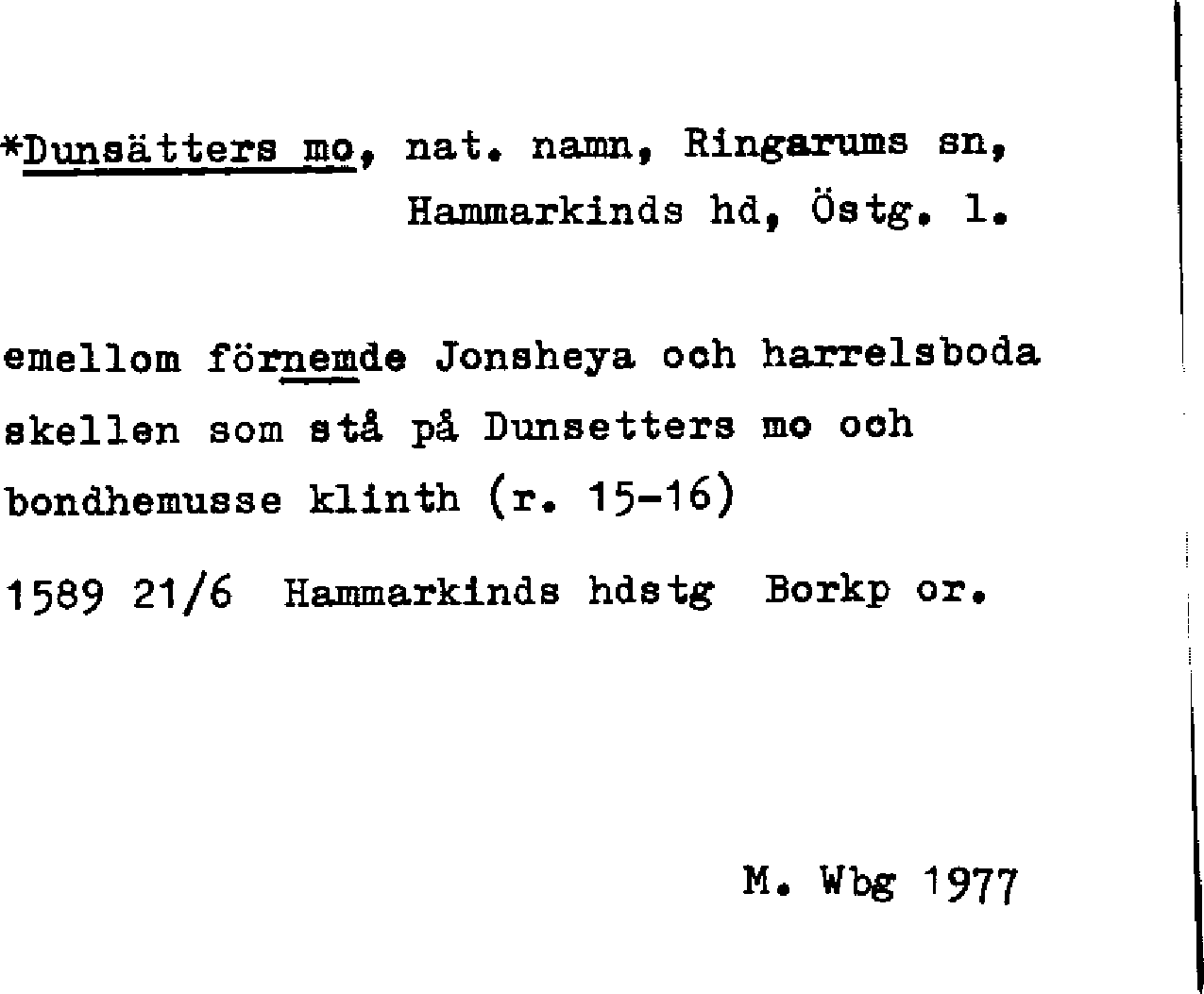 *Dunsätters mo, nat. namn, Ringarums sn,
Hammarkinds hd, Östg. l.

emellom förnemde Jonsheya och harrelsboda skellen som stå på Dunsetters mo och bondhemusse klinth (r. 15-16)

1589 21/6 Hammarkinds hdstg Borkp or.

M. Wbg 1977